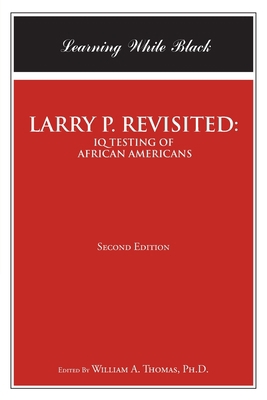 Learning While Black

LARRY P. REVISITED:
IQ TESTING OF
AFRICAN AMERICANS

Second Edition

Edited By William A. Thomas, Ph.D.